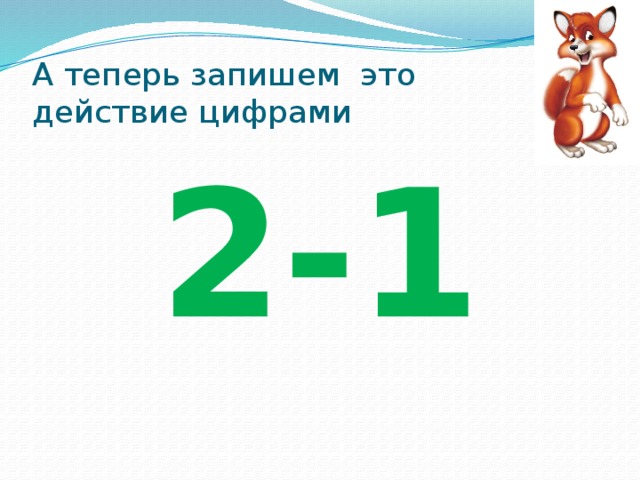 А теперь запишем это действие цифрами

$2-1$